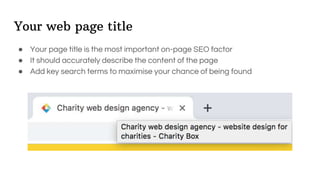 Your web page title

- Your page title is the most important on-page SEO factor
- It should accurately describe the content of the page
- Add key search terms to maximise your chance of being found

Charity web design agency - w ×   +

Charity web design agency - website design for charities - Charity Box